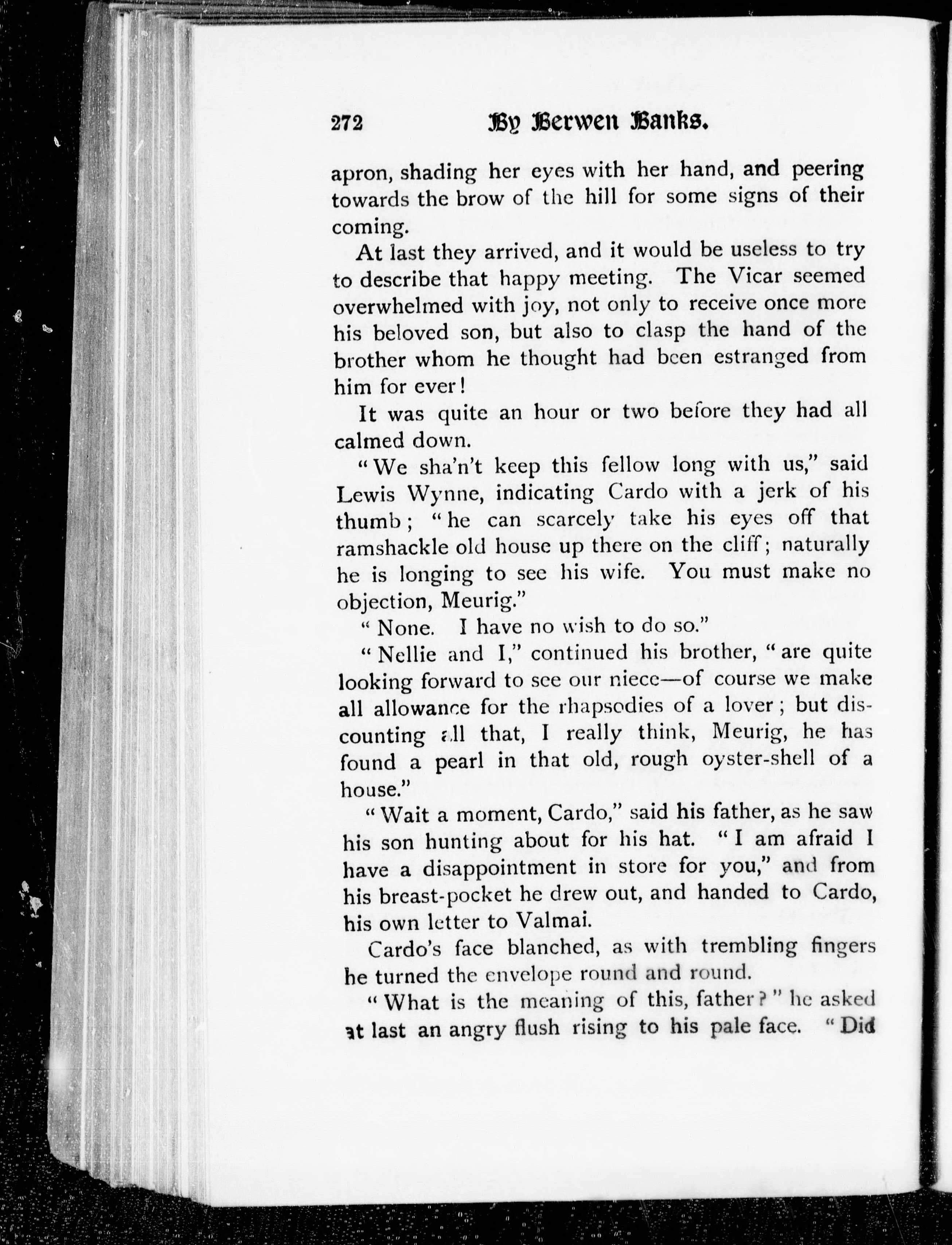 272 By Berwen Banks.

apron, shading her eyes with her hand, and peering towards the brow of the hill for some signs of their coming.

At last they arrived, and it would be useless to try to describe that happy meeting. The Vicar seemed overwhelmed with joy, not only to receive once more his beloved son, but also to clasp the hand of the brother whom he thought had been estranged from him for ever!

It was quite an hour or two before they had all calmed down.

"We sha'n't keep this fellow long with us," said Lewis Wynne, indicating Cardo with a jerk of his thumb; "he can scarcely take his eyes off that ramshackle old house up there on the cliff; naturally he is longing to see his wife. You must make no objection, Meurig."

"None. I have no wish to do so."

"Nellie and I," continued his brother, "are quite looking forward to see our niece—of course we make all allowance for the rhapsodies of a lover; but discounting all that, I really think, Meurig, he has found a pearl in that old, rough oyster-shell of a house."

"Wait a moment, Cardo," said his father, as he saw his son hunting about for his hat. "I am afraid I have a disappointment in store for you," and from his breast-pocket he drew out, and handed to Cardo, his own letter to Valmai.

Cardo's face blanched, as with trembling fingers he turned the envelope round and round.

"What is the meaning of this, father?" he asked at last an angry flush rising to his pale face. "Did